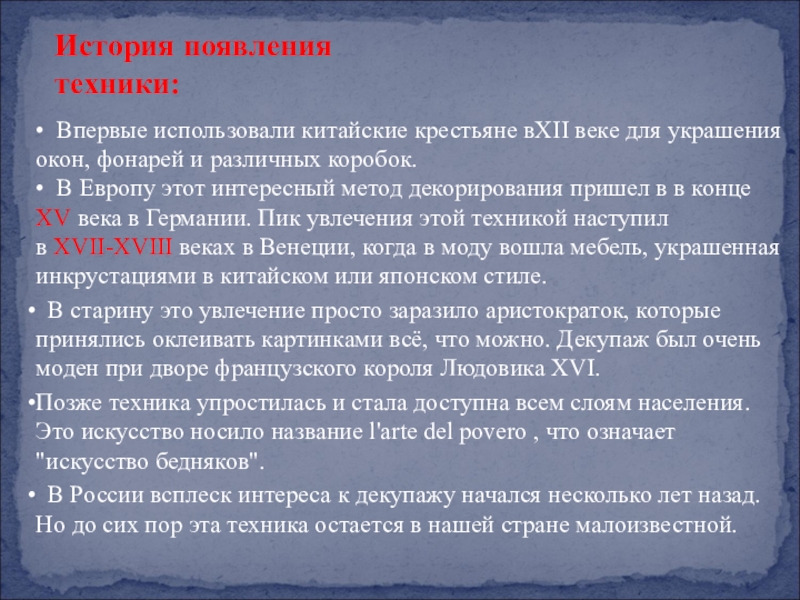 История появления
техники:

• Впервые использовали китайские крестьяне вXII веке для украшения окон, фонарей и различных коробок.

• В Европу этот интересный метод декорирования пришел в в конце XV века в Германии. Пик увлечения этой техникой наступил в XVII-XVIII веках в Венеции, когда в моду вошла мебель, украшенная инкрустациями в китайском или японском стиле.

• В старину это увлечение просто заразило аристократок, которые принялись оклеивать картинками всё, что можно. Декупаж был очень моден при дворе французского короля Людовика XVI.

•Позже техника упростилась и стала доступна всем слоям населения. Это искусство носило название l'arte del povero , что означает "искусство бедняков".

• В России всплеск интереса к декупажу начался несколько лет назад. Но до сих пор эта техника остается в нашей стране малоизвестной.